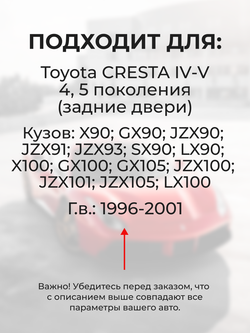 ПОДХОДИТ ДЛЯ:

Toyota CRESTA IV-V
4, 5 поколения
(задние двери)

Кузов: X90; GX90; JZX90; JZX91; JZX93; SX90; LX90; X100; GX100; GX105; JZX100; JZX101; JZX105; LX100

Г.в.: 1996-2001

Важно! Убедитесь перед заказом, что с описанием выше совпадают все параметры вашего авто.